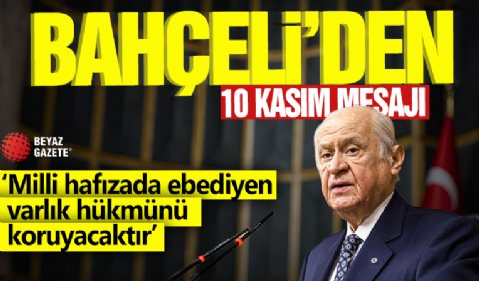 BAHÇELİ'DEN
10 KASIM MESAJI

BEYAZ GAZETE

'Milli hafızada ebediyen varlık hükmünü koruyacaktır'